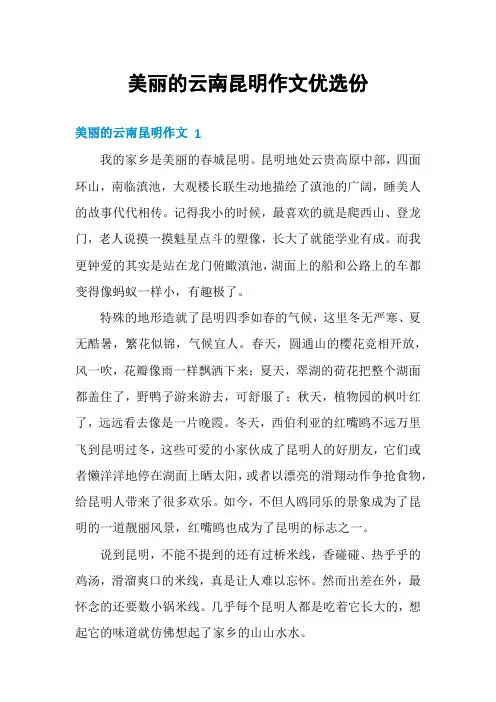 美丽的云南昆明作文优选份

美丽的云南昆明作文 1

我的家乡是美丽的春城昆明。昆明地处云贵高原中部，四面环山，南临滇池，大观楼长联生动地描绘了滇池的广阔，睡美人的故事代代相传。记得我小的时候，最喜欢的就是爬西山、登龙门，老人说摸一摸魁星点斗的塑像，长大了就能学业有成。而我更钟爱的其实是站在龙门俯瞰滇池，湖面上的船和公路上的车都变得像蚂蚁一样小，有趣极了。

特殊的地形造就了昆明四季如春的气候，这里冬无严寒、夏无酷暑，繁花似锦，气候宜人。春天，圆通山的樱花竞相开放，风一吹，花瓣像雨一样飘洒下来；夏天，翠湖的荷花把整个湖面都盖住了，野鸭子游来游去，可舒服了；秋天，植物园的枫叶红了，远远看去像是一片晚霞。冬天，西伯利亚的红嘴鸥不远万里飞到昆明过冬，这些可爱的小家伙成了昆明人的好朋友，它们或者懒洋洋地停在湖面上晒太阳，或者以漂亮的滑翔动作争抢食物，给昆明人带来了很多欢乐。如今，不但人鸥同乐的景象成为了昆明的一道靓丽风景，红嘴鸥也成为了昆明的标志之一。

说到昆明，不能不提到的还有过桥米线，香碰碰、热乎乎的鸡汤，滑溜爽口的米线，真是让人难以忘怀。然而出差在外，最怀念的还要数小锅米线。几乎每个昆明人都是吃着它长大的，想起它的味道就仿佛想起了家乡的山山水水。